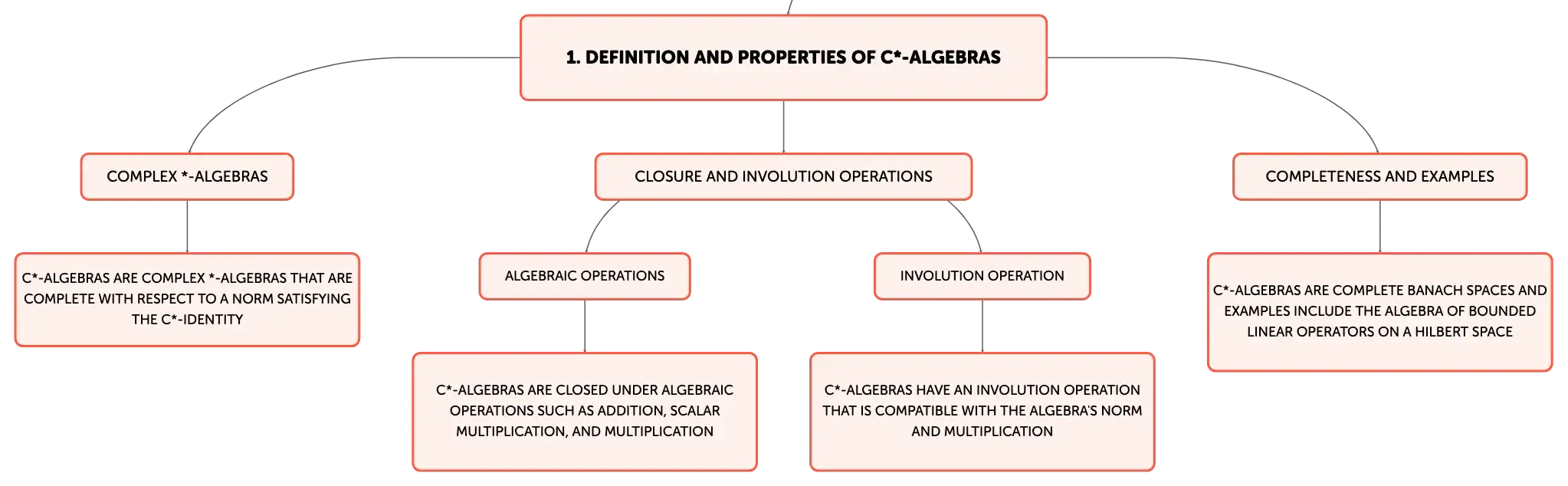 1. DEFINITION AND PROPERTIES OF C*-ALGEBRAS

COMPLEX *-ALGEBRAS

C*-ALGEBRAS ARE COMPLEX *-ALGEBRAS THAT ARE COMPLETE WITH RESPECT TO A NORM SATISFYING THE C*-IDENTITY

CLOSURE AND INVOLUTION OPERATIONS

ALGEBRAIC OPERATIONS

C*-ALGEBRAS ARE CLOSED UNDER ALGEBRAIC OPERATIONS SUCH AS ADDITION, SCALAR MULTIPLICATION, AND MULTIPLICATION

INVOLUTION OPERATION

C*-ALGEBRAS HAVE AN INVOLUTION OPERATION THAT IS COMPATIBLE WITH THE ALGEBRA'S NORM AND MULTIPLICATION

COMPLETENESS AND EXAMPLES

C*-ALGEBRAS ARE COMPLETE BANACH SPACES AND EXAMPLES INCLUDE THE ALGEBRA OF BOUNDED LINEAR OPERATORS ON A HILBERT SPACE